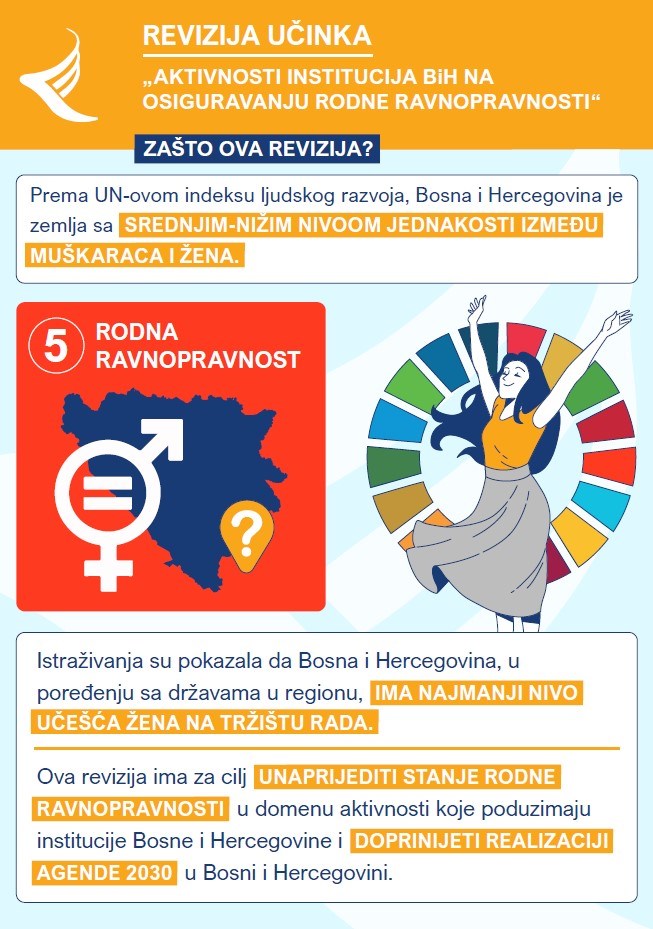 REVIZIJA UČINKA

„AKTIVNOSTI INSTITUCIJA BiH NA OSIGURAVANJU RODNE RAVNOPRAVNOSTI“

ZAŠTO OVA REVIZIJA?

Prema UN-ovom indeksu ljudskog razvoja, Bosna i Hercegovina je zemlja sa SREDNJIM-NIŽIM NIVOOM JEDNAKOSTI IZMEĐU MUŠKARACA I ŽENA.

5 RODNA RAVNOPRAVNOST

?

Istraživanja su pokazala da Bosna i Hercegovina, u poređenju sa državama u regionu, IMA NAJMANJI NIVO UČEŠĆA ŽENA NA TRŽIŠTU RADA.

Ova revizija ima za cilj UNAPRIJEDITI STANJE RODNE RAVNOPRAVNOSTI u domenu aktivnosti koje poduzimaju institucije Bosne i Hercegovine i DOPRINIJETI REALIZACIJI AGENDE 2030 u Bosni i Hercegovini.